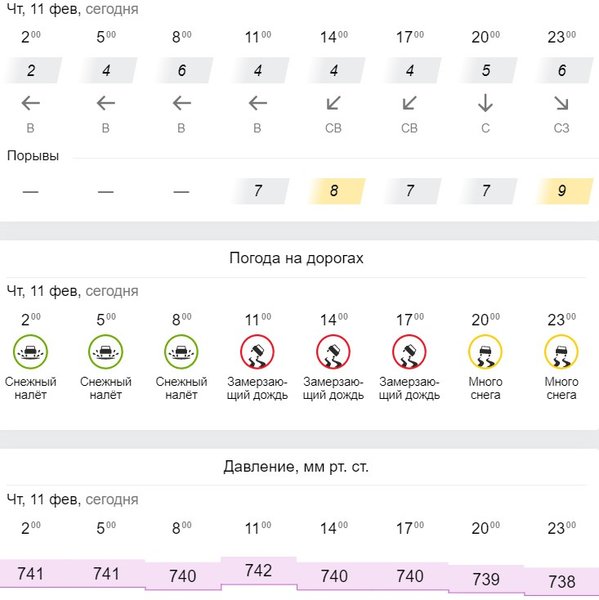 Чт, 11 фев, сегодня

| $2^{00}$ | $5^{00}$ | $8^{00}$ | $11^{00}$ | $14^{00}$ | $17^{00}$ | $20^{00}$ | $23^{00}$ |
|---|---|---|---|---|---|---|---|
| 2 | 4 | 6 | 4 | 4 | 4 | 5 | 6 |
| В | В | В | В | СВ | СВ | С | СЗ |

Порывы

| — | — | — | 7 | 8 | 7 | 7 | 9 |
|---|---|---|---|---|---|---|---|

Погода на дорогах

Чт, 11 фев, сегодня

| $2^{00}$ | $5^{00}$ | $8^{00}$ | $11^{00}$ | $14^{00}$ | $17^{00}$ | $20^{00}$ | $23^{00}$ |
|---|---|---|---|---|---|---|---|
| Снежный налёт | Снежный налёт | Снежный налёт | Замерзающий дождь | Замерзающий дождь | Замерзающий дождь | Много снега | Много снега |

Давление, мм рт. ст.

Чт, 11 фев, сегодня

| $2^{00}$ | $5^{00}$ | $8^{00}$ | $11^{00}$ | $14^{00}$ | $17^{00}$ | $20^{00}$ | $23^{00}$ |
|---|---|---|---|---|---|---|---|
| 741 | 741 | 740 | 742 | 740 | 740 | 739 | 738 |